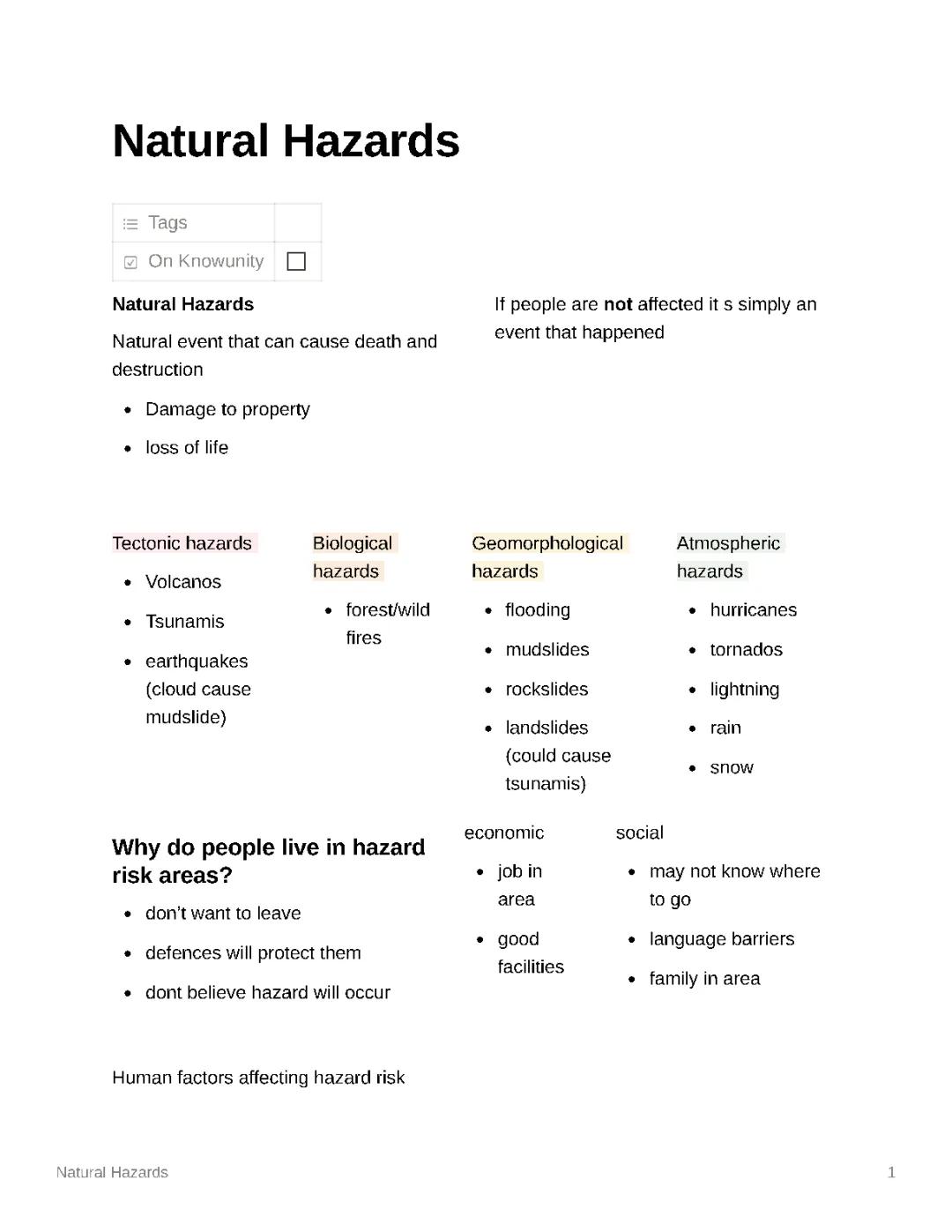 Natural Hazards

Tags
On Knowunity ☐

Natural Hazards

Natural event that can cause death and destruction

• Damage to property
• loss of life

If people are not affected it s simply an event that happened

Tectonic hazards

• Volcanos
• Tsunamis
• earthquakes (cloud cause mudslide)

Biological hazards

• forest/wild fires

Geomorphological hazards

• flooding
• mudslides
• rockslides
• landslides (could cause tsunamis)

Atmospheric hazards

• hurricanes
• tornados
• lightning
• rain
• snow

Why do people live in hazard risk areas?

• don't want to leave
• defences will protect them
• dont believe hazard will occur

economic

• job in area
• good facilities

social

• may not know where to go
• language barriers
• family in area

Human factors affecting hazard risk

Natural Hazards 1